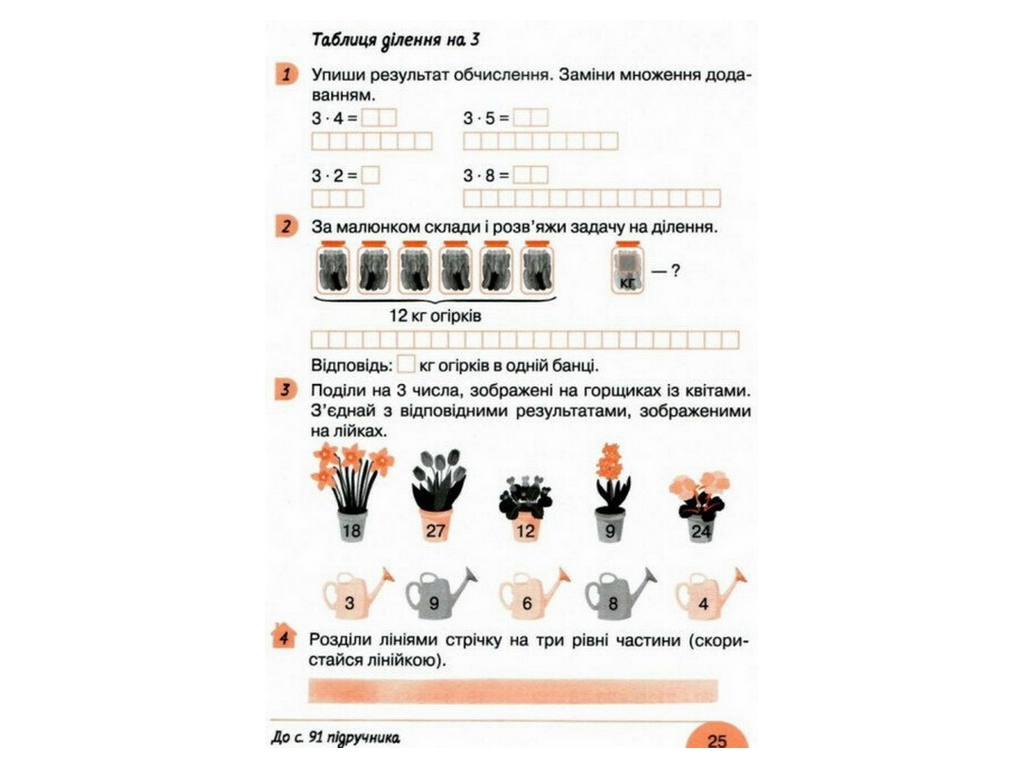 Таблиця ділення на 3

1 Упиши результат обчислення. Заміни множення додаванням.

$3 \cdot 4 =$ $3 \cdot 5 =$

$3 \cdot 2 =$ $3 \cdot 8 =$

2 За малюнком склади і розв'яжи задачу на ділення.

кг — ?

12 кг огірків

Відповідь: кг огірків в одній банці.

3 Поділи на 3 числа, зображені на горщиках із квітами. З'єднай з відповідними результатами, зображеними на лійках.

18 27 12 9 24

3 9 6 8 4

4 Розділи лініями стрічку на три рівні частини (скористайся лінійкою).

До с. 91 підручника

25